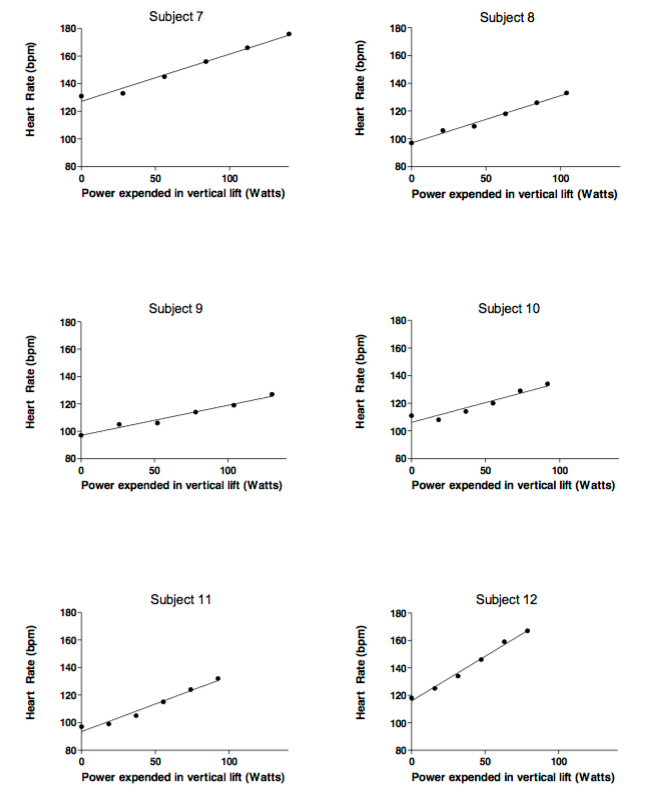 Subject 7

Heart Rate (bpm)

180
160
140
120
100
80

0
50
100

Power expended in vertical lift (Watts)

Subject 8

Heart Rate (bpm)

180
160
140
120
100
80

0
50
100

Power expended in vertical lift (Watts)

Subject 9

Heart Rate (bpm)

180
160
140
120
100
80

0
50
100

Power expended in vertical lift (Watts)

Subject 10

Heart Rate (bpm)

180
160
140
120
100
80

0
50
100

Power expended in vertical lift (Watts)

Subject 11

Heart Rate (bpm)

180
160
140
120
100
80

0
50
100

Power expended in vertical lift (Watts)

Subject 12

Heart Rate (bpm)

180
160
140
120
100
80

0
50
100

Power expended in vertical lift (Watts)